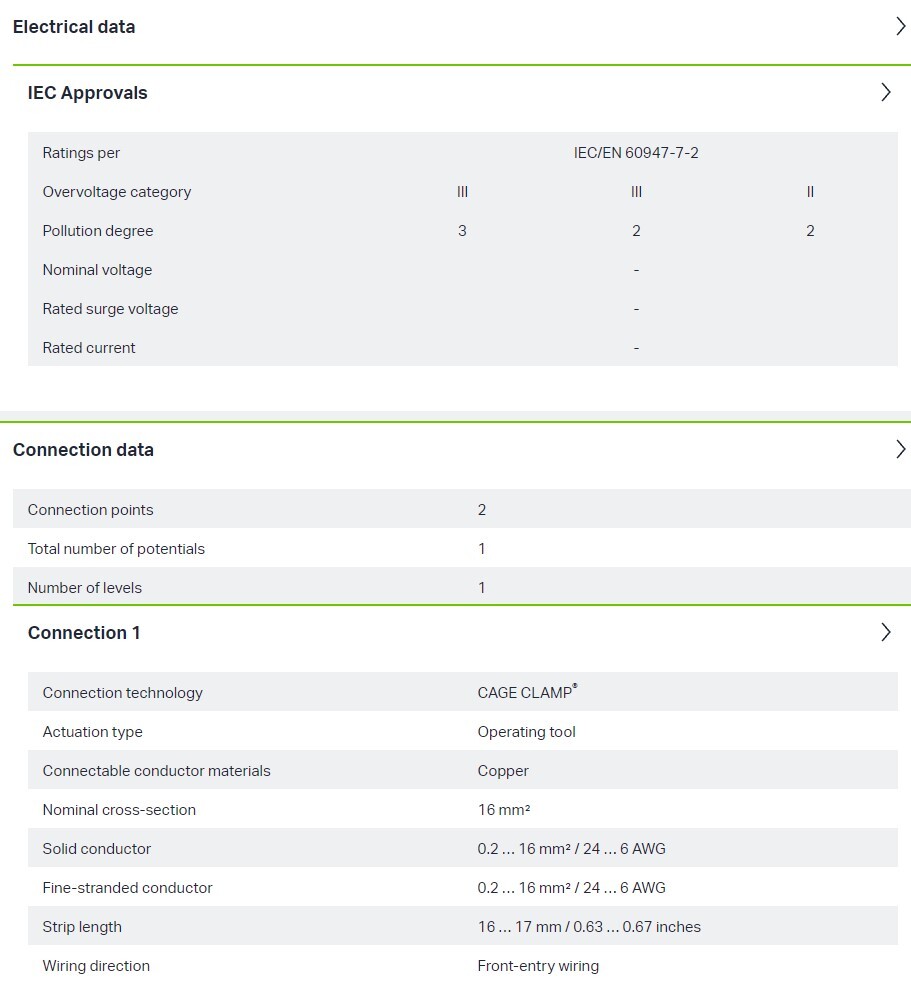 Electrical data

IEC Approvals

| Ratings per | IEC/EN 60947-7-2 | | |
|---|---|---|---|
| Overvoltage category | III | III | II |
| Pollution degree | 3 | 2 | 2 |
| Nominal voltage | | - | |
| Rated surge voltage | | - | |
| Rated current | | - | |

Connection data

| Connection points | 2 |
|---|---|
| Total number of potentials | 1 |
| Number of levels | 1 |

Connection 1

| Connection technology | CAGE CLAMP® |
|---|---|
| Actuation type | Operating tool |
| Connectable conductor materials | Copper |
| Nominal cross-section | 16 mm² |
| Solid conductor | 0.2 … 16 mm² / 24 … 6 AWG |
| Fine-stranded conductor | 0.2 … 16 mm² / 24 … 6 AWG |
| Strip length | 16 … 17 mm / 0.63 … 0.67 inches |
| Wiring direction | Front-entry wiring |